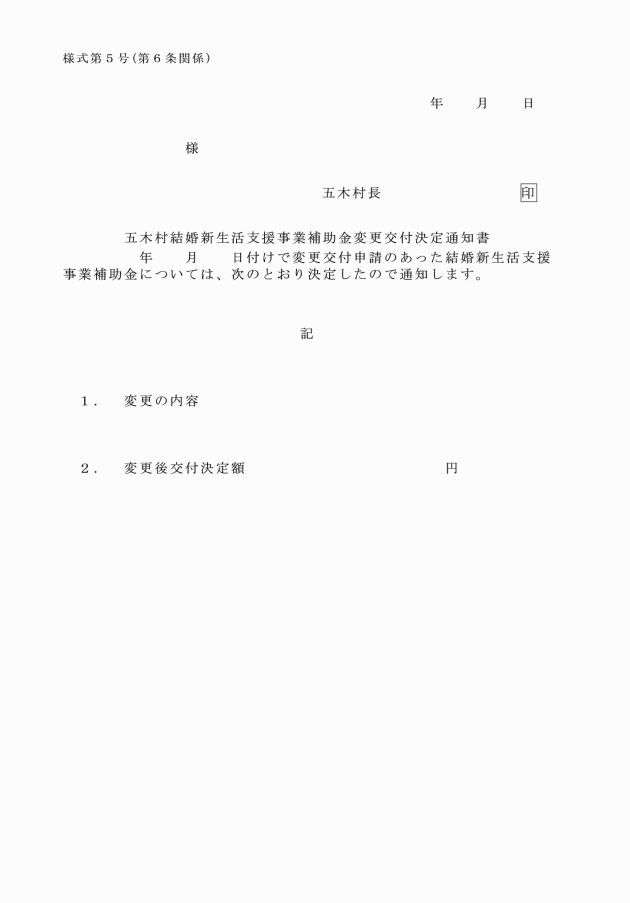 様式第５号（第６条関係）

年　　月　　日

様

五木村長　　　　　　　　印

五木村結婚新生活支援事業補助金変更交付決定通知書

年　　月　　日付けで変更交付申請のあった結婚新生活支援事業補助金については、次のとおり決定したので通知します。

記

１．　変更の内容

２．　変更後交付決定額　　　　　　　　　　　円